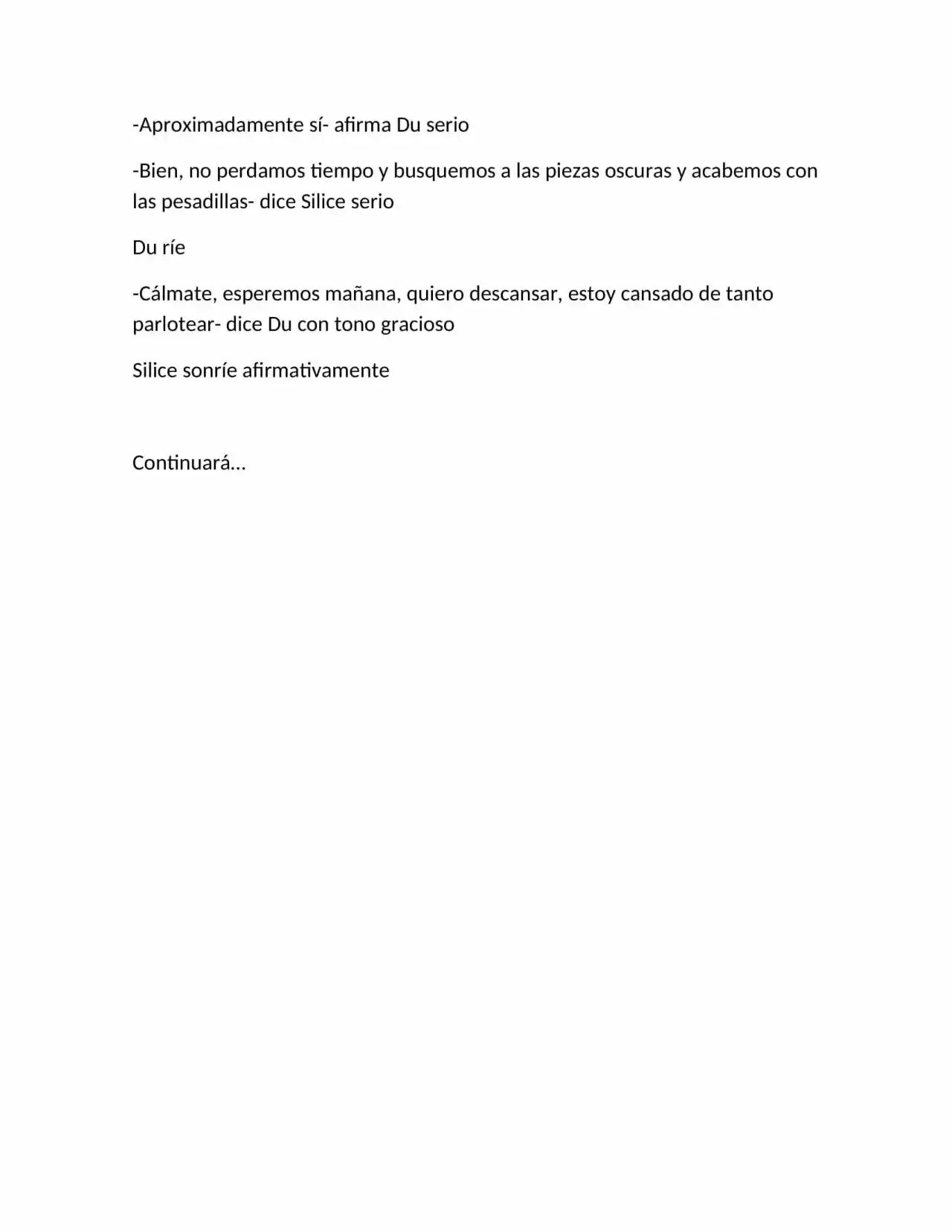 -Aproximadamente sí- afirma Du serio

-Bien, no perdamos tiempo y busquemos a las piezas oscuras y acabemos con las pesadillas- dice Silice serio

Du ríe

-Cálmate, esperemos mañana, quiero descansar, estoy cansado de tanto parlotear- dice Du con tono gracioso

Silice sonríe afirmativamente

Continuará…